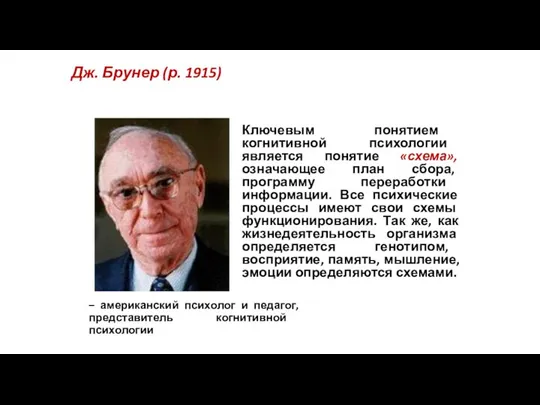 Дж. Брунер (р. 1915)

Ключевым понятием когнитивной психологии является понятие «схема», означающее план сбора, программу переработки информации. Все психические процессы имеют свои схемы функционирования. Так же, как жизнедеятельность организма определяется генотипом, восприятие, память, мышление, эмоции определяются схемами.

– американский психолог и педагог, представитель когнитивной психологии